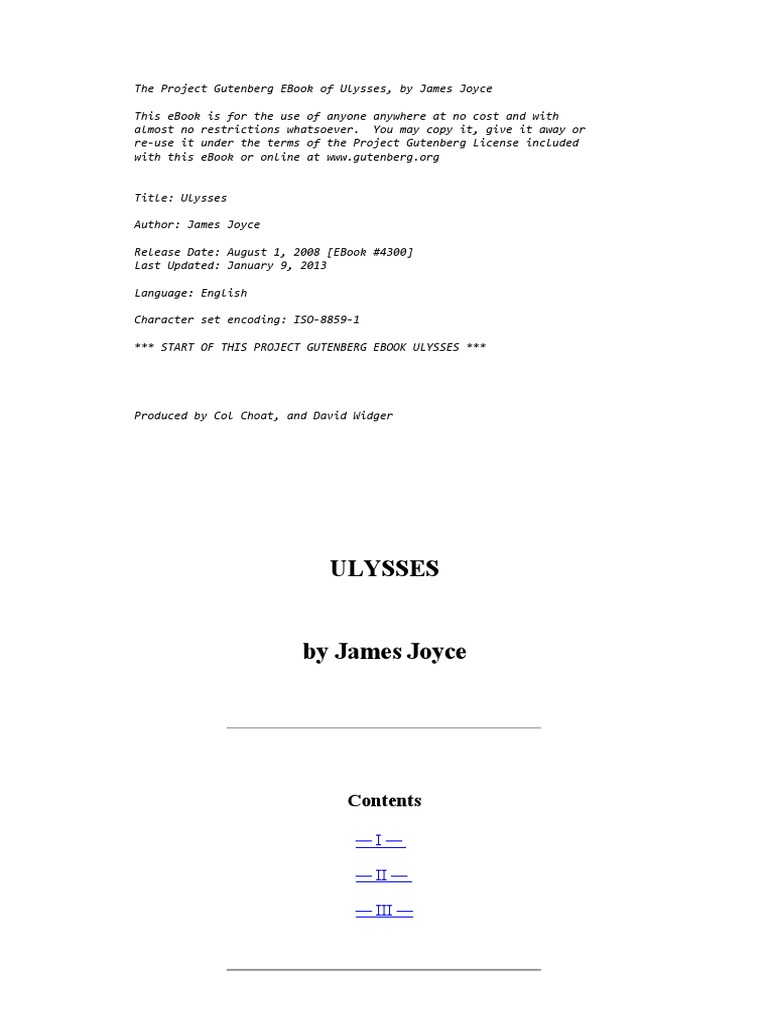 The Project Gutenberg EBook of Ulysses, by James Joyce

This eBook is for the use of anyone anywhere at no cost and with almost no restrictions whatsoever. You may copy it, give it away or re-use it under the terms of the Project Gutenberg License included with this eBook or online at www.gutenberg.org

Title: Ulysses

Author: James Joyce

Release Date: August 1, 2008 [EBook #4300]
Last Updated: January 9, 2013

Language: English

Character set encoding: ISO-8859-1

*** START OF THIS PROJECT GUTENBERG EBOOK ULYSSES ***

Produced by Col Choat, and David Widger

ULYSSES

by James Joyce

Contents

— I —

— II —

— III —